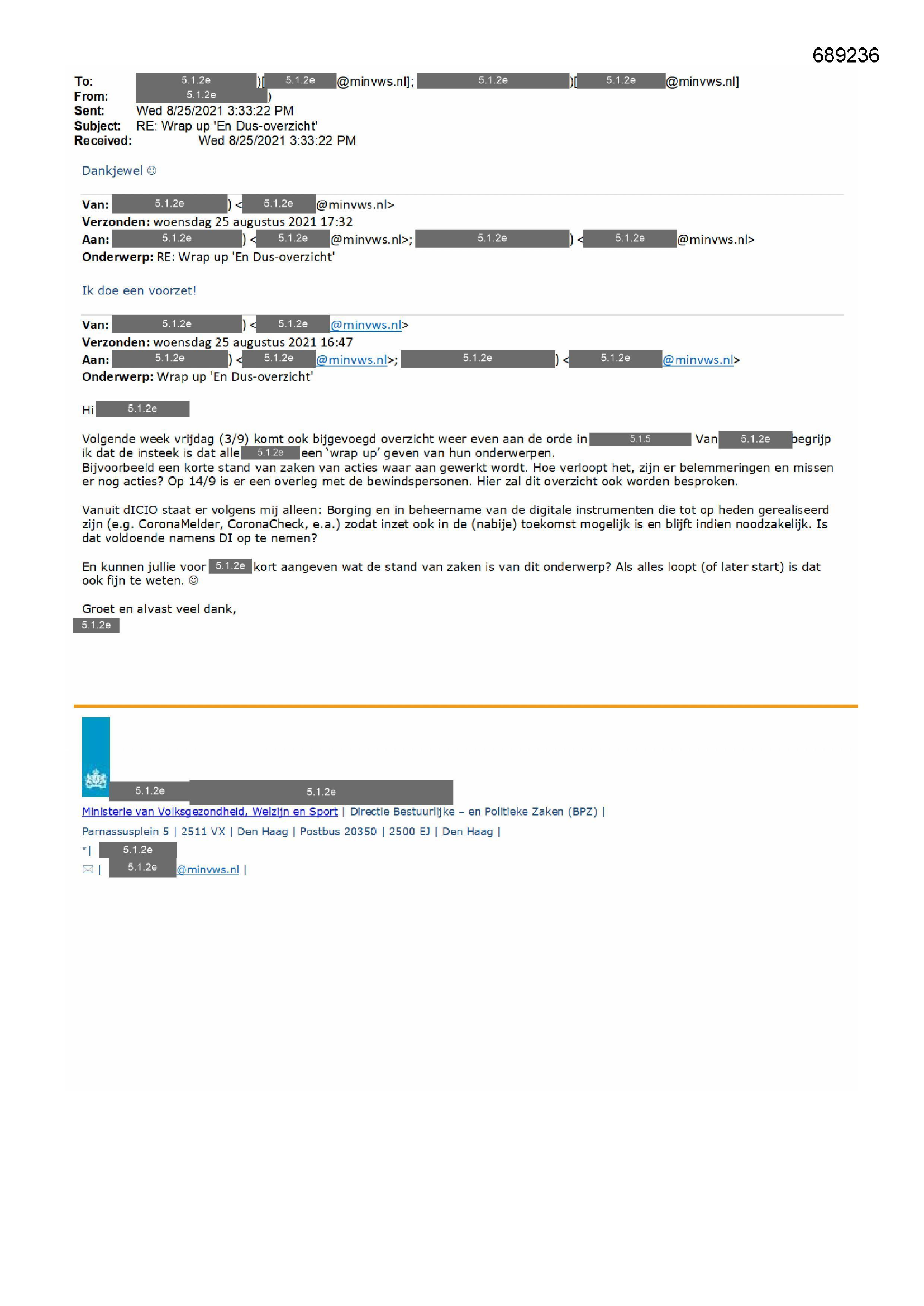 689236

To: 5.1.2e )[ 5.1.2e @minvws.nl]; 5.1.2e )[ 5.1.2e @minvws.nl]
From: 5.1.2e )
Sent: Wed 8/25/2021 3:33:22 PM
Subject: RE: Wrap up 'En Dus-overzicht'
Received: Wed 8/25/2021 3:33:22 PM

Dankjewel ☺

Van: 5.1.2e ) < 5.1.2e @minvws.nl>
Verzonden: woensdag 25 augustus 2021 17:32
Aan: 5.1.2e ) < 5.1.2e @minvws.nl>; 5.1.2e ) < 5.1.2e @minvws.nl>
Onderwerp: RE: Wrap up 'En Dus-overzicht'

Ik doe een voorzet!

Van: 5.1.2e ) < 5.1.2e @minvws.nl>
Verzonden: woensdag 25 augustus 2021 16:47
Aan: 5.1.2e ) < 5.1.2e @minvws.nl>; 5.1.2e ) < 5.1.2e @minvws.nl>
Onderwerp: Wrap up 'En Dus-overzicht'

Hi 5.1.2e

Volgende week vrijdag (3/9) komt ook bijgevoegd overzicht weer even aan de orde in 5.1.5 Van 5.1.2e begrijp ik dat de insteek is dat alle 5.1.2e een 'wrap up' geven van hun onderwerpen.
Bijvoorbeeld een korte stand van zaken van acties waar aan gewerkt wordt. Hoe verloopt het, zijn er belemmeringen en missen er nog acties? Op 14/9 is er een overleg met de bewindspersonen. Hier zal dit overzicht ook worden besproken.

Vanuit dICIO staat er volgens mij alleen: Borging en in beheername van de digitale instrumenten die tot op heden gerealiseerd zijn (e.g. CoronaMelder, CoronaCheck, e.a.) zodat inzet ook in de (nabije) toekomst mogelijk is en blijft indien noodzakelijk. Is dat voldoende namens DI op te nemen?

En kunnen jullie voor 5.1.2e kort aangeven wat de stand van zaken is van dit onderwerp? Als alles loopt (of later start) is dat ook fijn te weten. ☺

Groet en alvast veel dank,
5.1.2e

5.1.2e 5.1.2e
Ministerie van Volksgezondheid, Welzijn en Sport | Directie Bestuurlijke – en Politieke Zaken (BPZ) |
Parnassusplein 5 | 2511 VX | Den Haag | Postbus 20350 | 2500 EJ | Den Haag |
*| 5.1.2e
| 5.1.2e @minvws.nl |